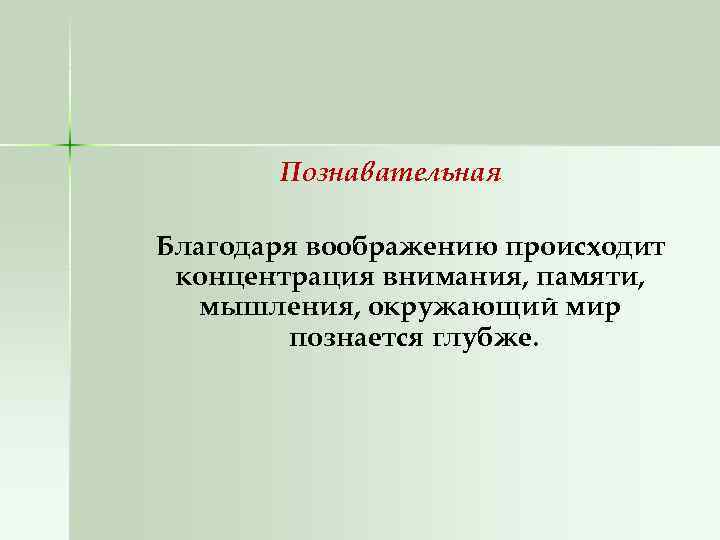 Познавательная

Благодаря воображению происходит концентрация внимания, памяти, мышления, окружающий мир познается глубже.